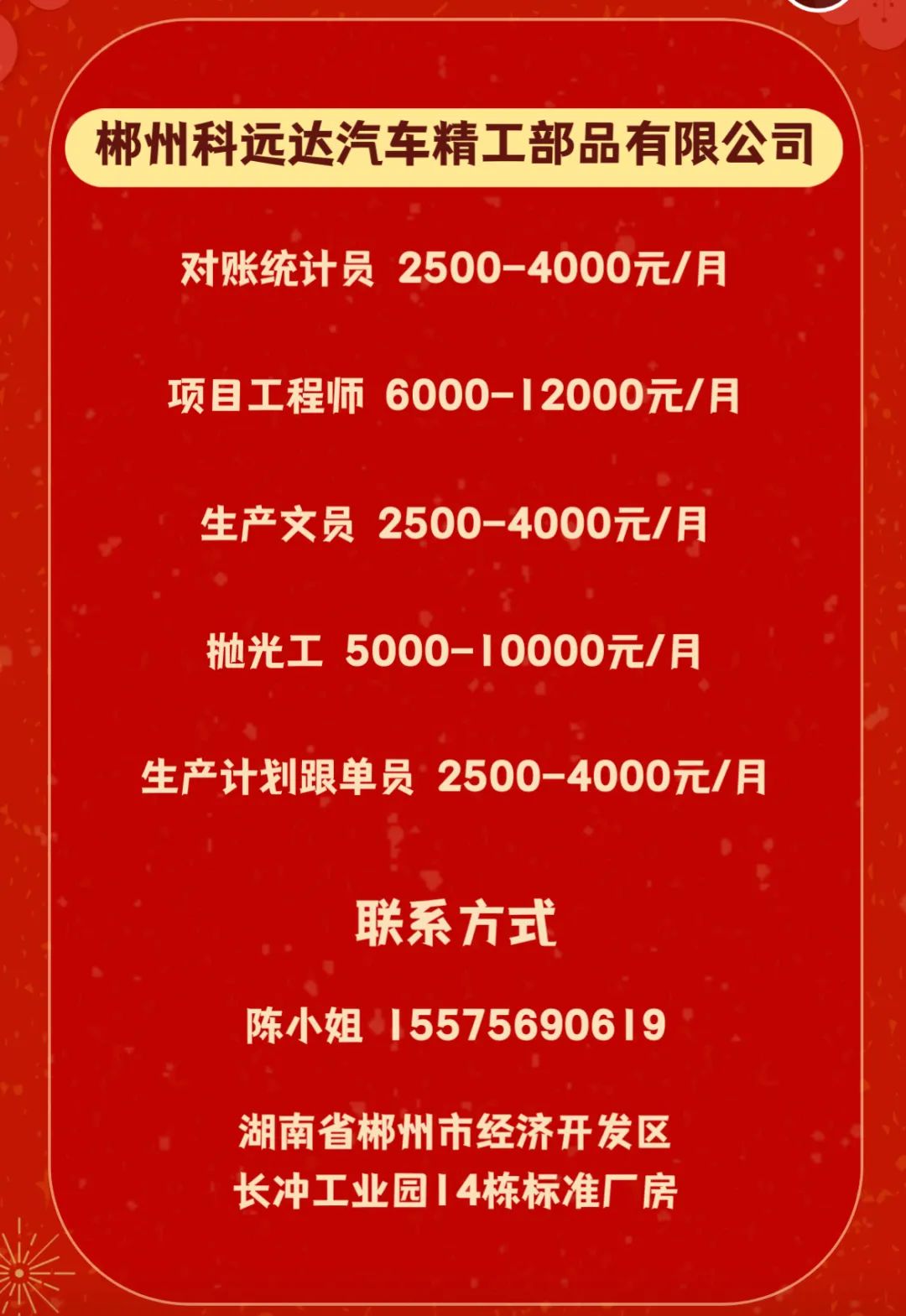 郴州科远达汽车精工部品有限公司

对账统计员 2500-4000元/月

项目工程师 6000-12000元/月

生产文员 2500-4000元/月

抛光工 5000-10000元/月

生产计划跟单员 2500-4000元/月

联系方式

陈小姐 15575690619

湖南省郴州市经济开发区
长冲工业园14栋标准厂房